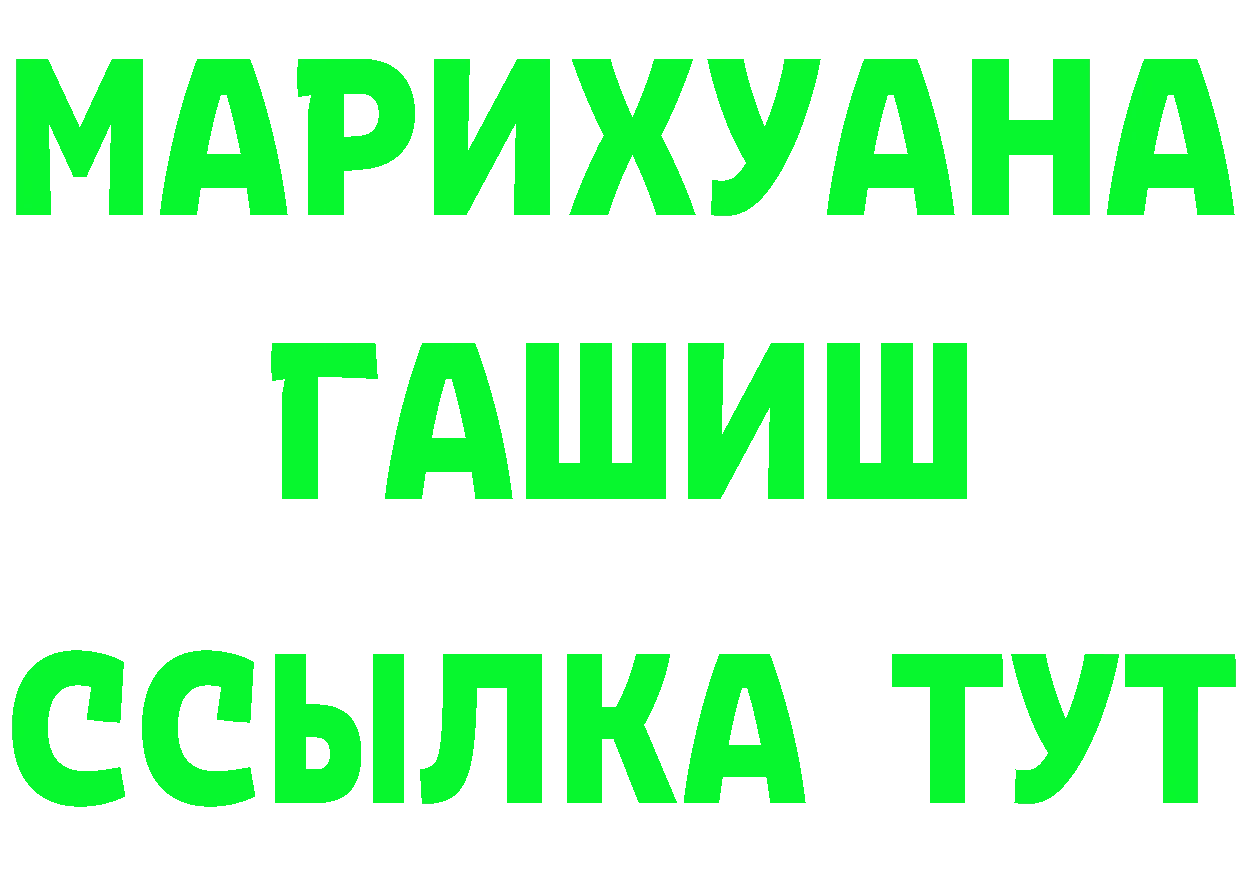 МАРИХУАНА
ГАШИШ
ССЫЛКА ТУТ